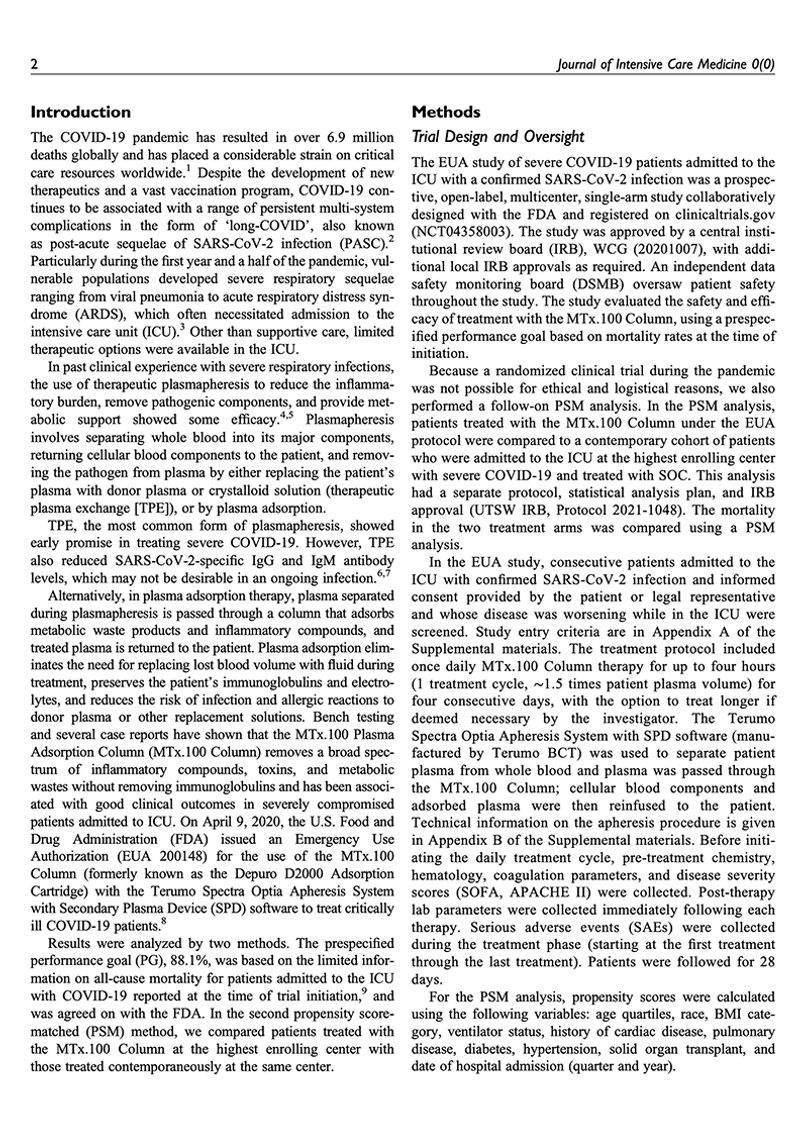 2

Journal of Intensive Care Medicine 0(0)

Introduction

The COVID-19 pandemic has resulted in over 6.9 million deaths globally and has placed a considerable strain on critical care resources worldwide.$^1$ Despite the development of new therapeutics and a vast vaccination program, COVID-19 continues to be associated with a range of persistent multi-system complications in the form of 'long-COVID', also known as post-acute sequelae of SARS-CoV-2 infection (PASC).$^2$ Particularly during the first year and a half of the pandemic, vulnerable populations developed severe respiratory sequelae ranging from viral pneumonia to acute respiratory distress syndrome (ARDS), which often necessitated admission to the intensive care unit (ICU).$^3$ Other than supportive care, limited therapeutic options were available in the ICU.

In past clinical experience with severe respiratory infections, the use of therapeutic plasmapheresis to reduce the inflammatory burden, remove pathogenic components, and provide metabolic support showed some efficacy.$^{4,5}$ Plasmapheresis involves separating whole blood into its major components, returning cellular blood components to the patient, and removing the pathogen from plasma by either replacing the patient's plasma with donor plasma or crystalloid solution (therapeutic plasma exchange [TPE]), or by plasma adsorption.

TPE, the most common form of plasmapheresis, showed early promise in treating severe COVID-19. However, TPE also reduced SARS-CoV-2-specific IgG and IgM antibody levels, which may not be desirable in an ongoing infection.$^{6,7}$

Alternatively, in plasma adsorption therapy, plasma separated during plasmapheresis is passed through a column that adsorbs metabolic waste products and inflammatory compounds, and treated plasma is returned to the patient. Plasma adsorption eliminates the need for replacing lost blood volume with fluid during treatment, preserves the patient's immunoglobulins and electrolytes, and reduces the risk of infection and allergic reactions to donor plasma or other replacement solutions. Bench testing and several case reports have shown that the MTx.100 Plasma Adsorption Column (MTx.100 Column) removes a broad spectrum of inflammatory compounds, toxins, and metabolic wastes without removing immunoglobulins and has been associated with good clinical outcomes in severely compromised patients admitted to ICU. On April 9, 2020, the U.S. Food and Drug Administration (FDA) issued an Emergency Use Authorization (EUA 200148) for the use of the MTx.100 Column (formerly known as the Depuro D2000 Adsorption Cartridge) with the Terumo Spectra Optia Apheresis System with Secondary Plasma Device (SPD) software to treat critically ill COVID-19 patients.$^8$

Results were analyzed by two methods. The prespecified performance goal (PG), 88.1%, was based on the limited information on all-cause mortality for patients admitted to the ICU with COVID-19 reported at the time of trial initiation,$^9$ and was agreed on with the FDA. In the second propensity score-matched (PSM) method, we compared patients treated with the MTx.100 Column at the highest enrolling center with those treated contemporaneously at the same center.

Methods

Trial Design and Oversight

The EUA study of severe COVID-19 patients admitted to the ICU with a confirmed SARS-CoV-2 infection was a prospective, open-label, multicenter, single-arm study collaboratively designed with the FDA and registered on clinicaltrials.gov (NCT04358003). The study was approved by a central institutional review board (IRB), WCG (20201007), with additional local IRB approvals as required. An independent data safety monitoring board (DSMB) oversaw patient safety throughout the study. The study evaluated the safety and efficacy of treatment with the MTx.100 Column, using a prespecified performance goal based on mortality rates at the time of initiation.

Because a randomized clinical trial during the pandemic was not possible for ethical and logistical reasons, we also performed a follow-on PSM analysis. In the PSM analysis, patients treated with the MTx.100 Column under the EUA protocol were compared to a contemporary cohort of patients who were admitted to the ICU at the highest enrolling center with severe COVID-19 and treated with SOC. This analysis had a separate protocol, statistical analysis plan, and IRB approval (UTSW IRB, Protocol 2021-1048). The mortality in the two treatment arms was compared using a PSM analysis.

In the EUA study, consecutive patients admitted to the ICU with confirmed SARS-CoV-2 infection and informed consent provided by the patient or legal representative and whose disease was worsening while in the ICU were screened. Study entry criteria are in Appendix A of the Supplemental materials. The treatment protocol included once daily MTx.100 Column therapy for up to four hours (1 treatment cycle, ~1.5 times patient plasma volume) for four consecutive days, with the option to treat longer if deemed necessary by the investigator. The Terumo Spectra Optia Apheresis System with SPD software (manufactured by Terumo BCT) was used to separate patient plasma from whole blood and plasma was passed through the MTx.100 Column; cellular blood components and adsorbed plasma were then reinfused to the patient. Technical information on the apheresis procedure is given in Appendix B of the Supplemental materials. Before initiating the daily treatment cycle, pre-treatment chemistry, hematology, coagulation parameters, and disease severity scores (SOFA, APACHE II) were collected. Post-therapy lab parameters were collected immediately following each therapy. Serious adverse events (SAEs) were collected during the treatment phase (starting at the first treatment through the last treatment). Patients were followed for 28 days.

For the PSM analysis, propensity scores were calculated using the following variables: age quartiles, race, BMI category, ventilator status, history of cardiac disease, pulmonary disease, diabetes, hypertension, solid organ transplant, and date of hospital admission (quarter and year).